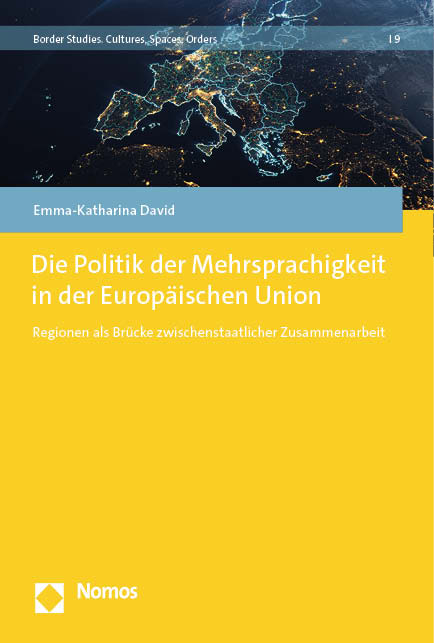 Border Studies. Cultures, Spaces, Orders | 9

Emma-Katharina David

Die Politik der Mehrsprachigkeit in der Europäischen Union

Regionen als Brücke zwischenstaatlicher Zusammenarbeit

Nomos